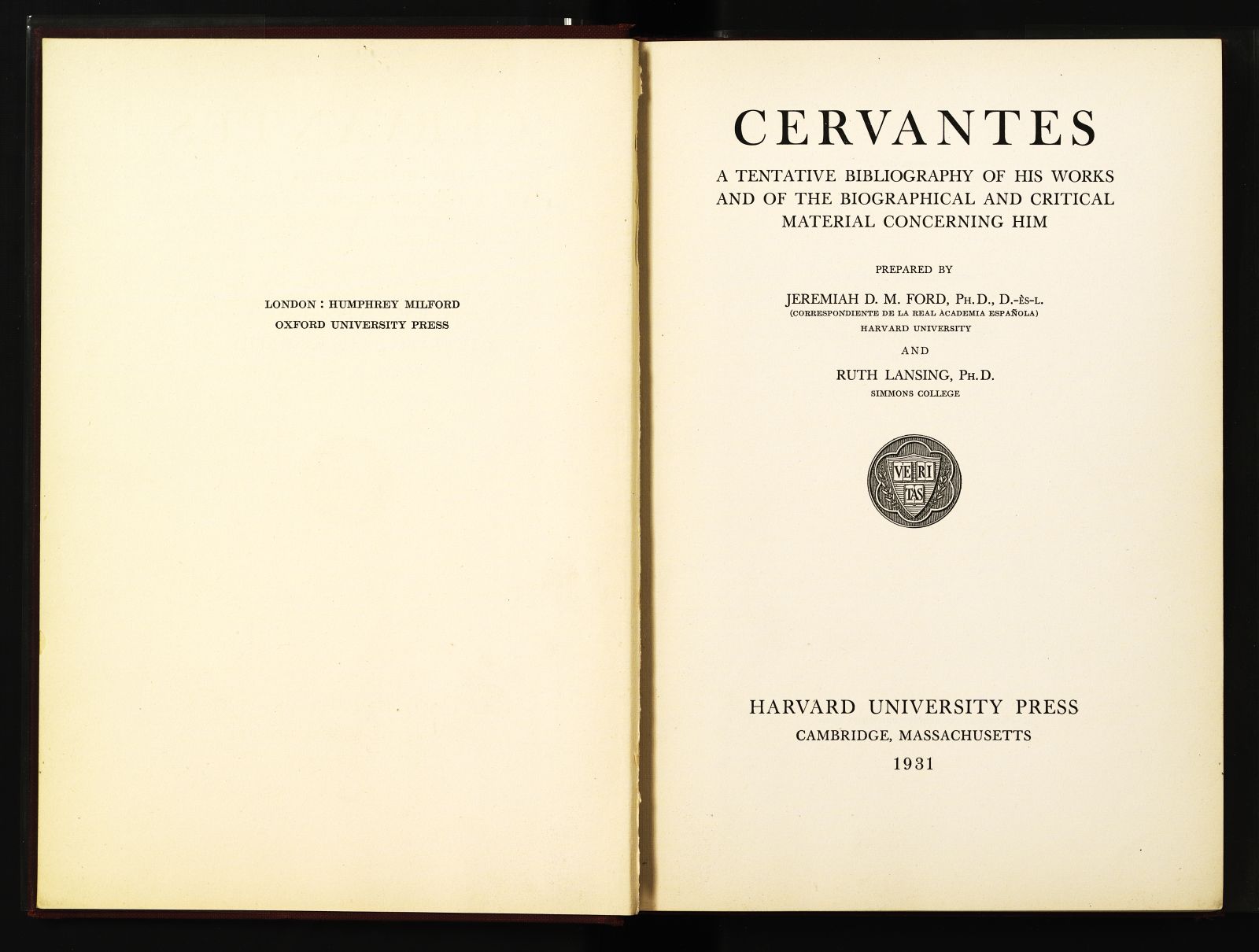 LONDON : HUMPHREY MILFORD
OXFORD UNIVERSITY PRESS

CERVANTES

A TENTATIVE BIBLIOGRAPHY OF HIS WORKS AND OF THE BIOGRAPHICAL AND CRITICAL MATERIAL CONCERNING HIM

PREPARED BY

JEREMIAH D. M. FORD, PH.D., D.-ÈS-L.
(CORRESPONDIENTE DE LA REAL ACADEMIA ESPAÑOLA)
HARVARD UNIVERSITY

AND

RUTH LANSING, PH.D.
SIMMONS COLLEGE

VE RI TAS

HARVARD UNIVERSITY PRESS
CAMBRIDGE, MASSACHUSETTS
1931